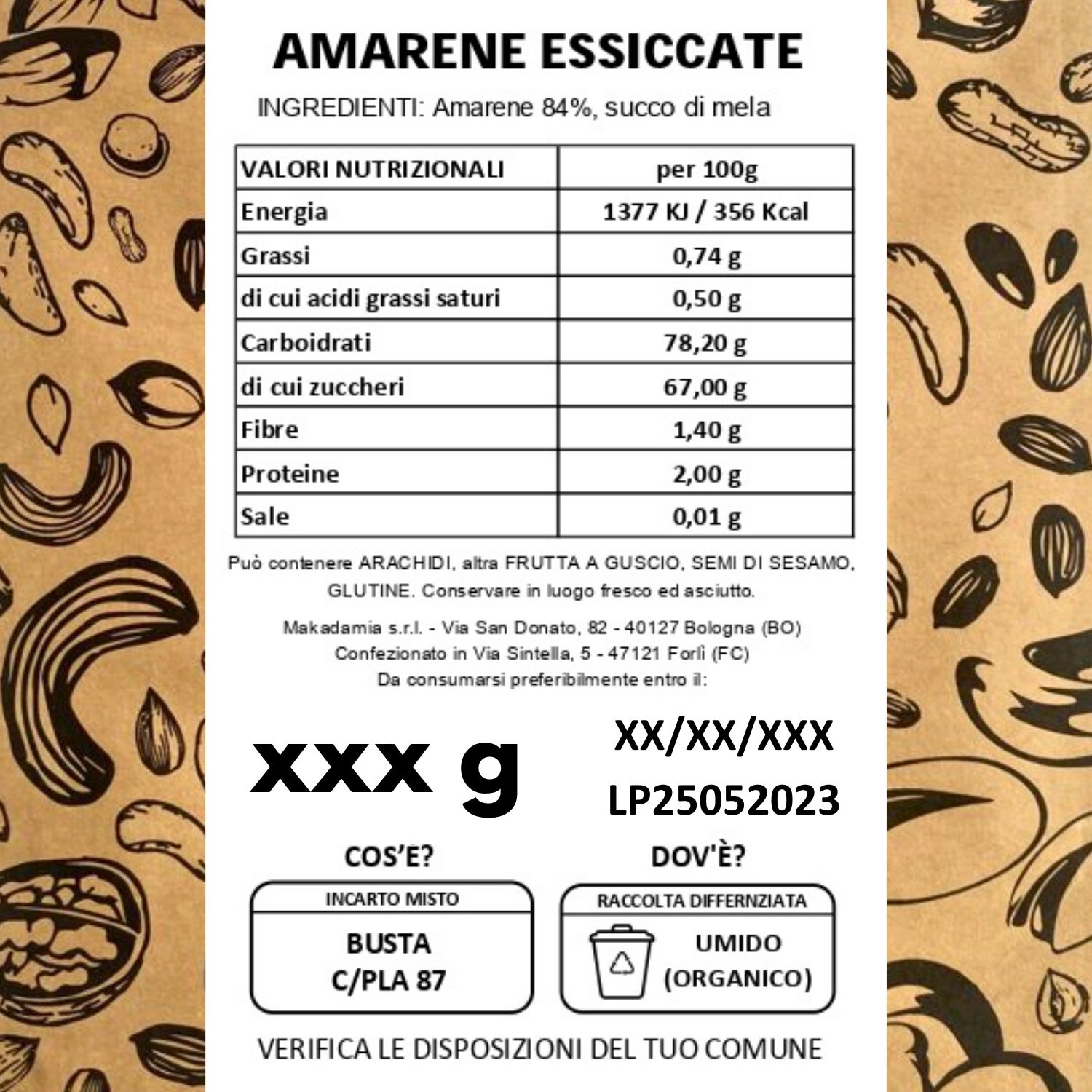 AMARENE ESSICCATE

INGREDIENTI: Amarene 84%, succo di mela

| VALORI NUTRIZIONALI | per 100g |
|---|---|
| Energia | 1377 KJ / 356 Kcal |
| Grassi | 0,74 g |
| di cui acidi grassi saturi | 0,50 g |
| Carboidrati | 78,20 g |
| di cui zuccheri | 67,00 g |
| Fibre | 1,40 g |
| Proteine | 2,00 g |
| Sale | 0,01 g |

Può contenere ARACHIDI, altra FRUTTA A GUSCIO, SEMI DI SESAMO, GLUTINE. Conservare in luogo fresco ed asciutto.

Makadamia s.r.l. - Via San Donato, 82 - 40127 Bologna (BO)
Confezionato in Via Sintella, 5 - 47121 Forlì (FC)
Da consumarsi preferibilmente entro il:

xxx g

XX/XX/XXX
LP25052023

COS'E?

INCARTO MISTO

BUSTA
C/PLA 87

DOV'È?

RACCOLTA DIFFERNZIATA

UMIDO
(ORGANICO)

VERIFICA LE DISPOSIZIONI DEL TUO COMUNE